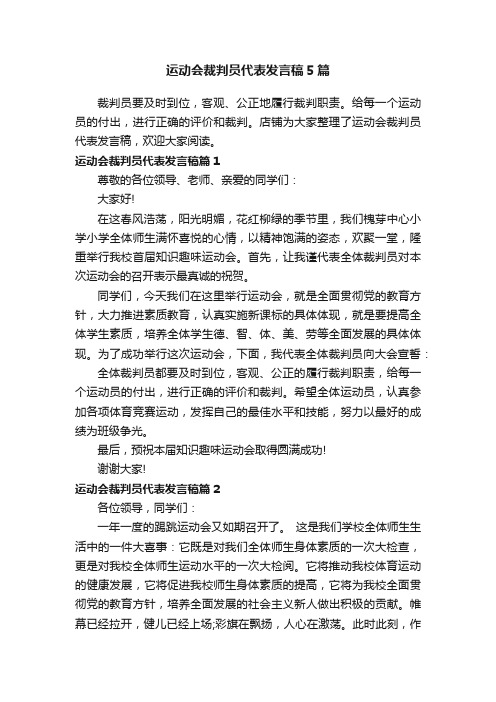 运动会裁判员代表发言稿5篇

裁判员要及时到位，客观、公正地履行裁判职责。给每一个运动员的付出，进行正确的评价和裁判。店铺为大家整理了运动会裁判员代表发言稿，欢迎大家阅读。

运动会裁判员代表发言稿篇1

尊敬的各位领导、老师、亲爱的同学们：

大家好!

在这春风浩荡，阳光明媚，花红柳绿的季节里，我们槐芽中心小学小学全体师生满怀喜悦的心情，以精神饱满的姿态，欢聚一堂，隆重举行我校首届知识趣味运动会。首先，让我谨代表全体裁判员对本次运动会的召开表示最真诚的祝贺。

同学们，今天我们在这里举行运动会，就是全面贯彻党的教育方针，大力推进素质教育，认真实施新课标的具体体现，就是要提高全体学生素质，培养全体学生德、智、体、美、劳等全面发展的具体体现。为了成功举行这次运动会，下面，我代表全体裁判员向大会宣誓：

全体裁判员都要及时到位，客观、公正的履行裁判职责，给每一个运动员的付出，进行正确的评价和裁判。希望全体运动员，认真参加各项体育竞赛运动，发挥自己的最佳水平和技能，努力以最好的成绩为班级争光。

最后，预祝本届知识趣味运动会取得圆满成功!

谢谢大家!

运动会裁判员代表发言稿篇2

各位领导，同学们：

一年一度的踢跳运动会又如期召开了。 这是我们学校全体师生生活中的一件大喜事：它既是对我们全体师生身体素质的一次大检查，更是对我校全体师生运动水平的一次大检阅。它将推动我校体育运动的健康发展，它将促进我校师生身体素质的提高，它将为我校全面贯彻党的教育方针，培养全面发展的社会主义新人做出积极的贡献。帷幕已经拉开，健儿已经上场;彩旗在飘扬，人心在激荡。此时此刻，作